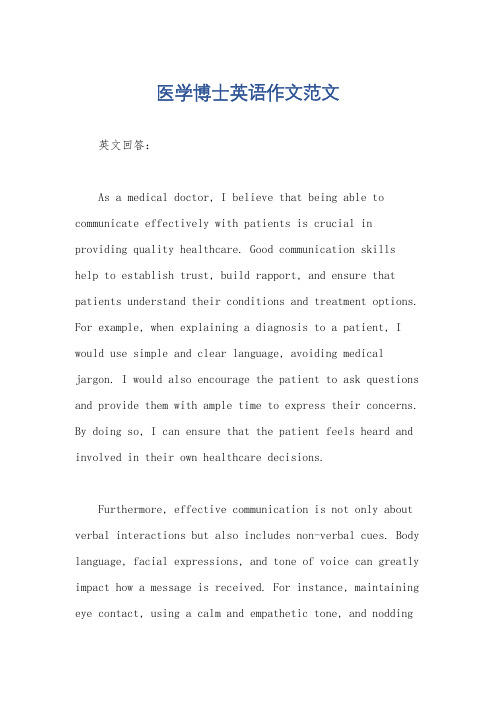 医学博士英语作文范文

英文回答：

As a medical doctor, I believe that being able to communicate effectively with patients is crucial in providing quality healthcare. Good communication skills help to establish trust, build rapport, and ensure that patients understand their conditions and treatment options. For example, when explaining a diagnosis to a patient, I would use simple and clear language, avoiding medical jargon. I would also encourage the patient to ask questions and provide them with ample time to express their concerns. By doing so, I can ensure that the patient feels heard and involved in their own healthcare decisions.

Furthermore, effective communication is not only about verbal interactions but also includes non-verbal cues. Body language, facial expressions, and tone of voice can greatly impact how a message is received. For instance, maintaining eye contact, using a calm and empathetic tone, and nodding